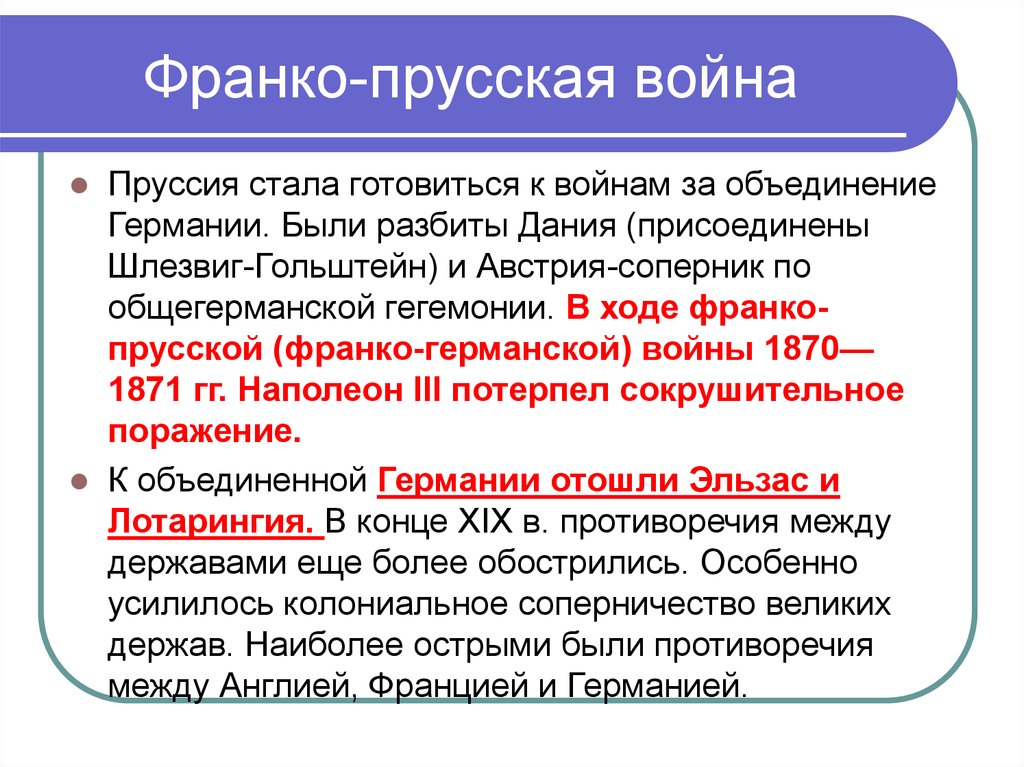 Франко-прусская война

Пруссия стала готовиться к войнам за объединение Германии. Были разбиты Дания (присоединены Шлезвиг-Гольштейн) и Австрия-соперник по общегерманской гегемонии. В ходе франко-прусской (франко-германской) войны 1870—1871 гг. Наполеон III потерпел сокрушительное поражение.

К объединенной Германии отошли Эльзас и Лотарингия. В конце XIX в. противоречия между державами еще более обострились. Особенно усилилось колониальное соперничество великих держав. Наиболее острыми были противоречия между Англией, Францией и Германией.